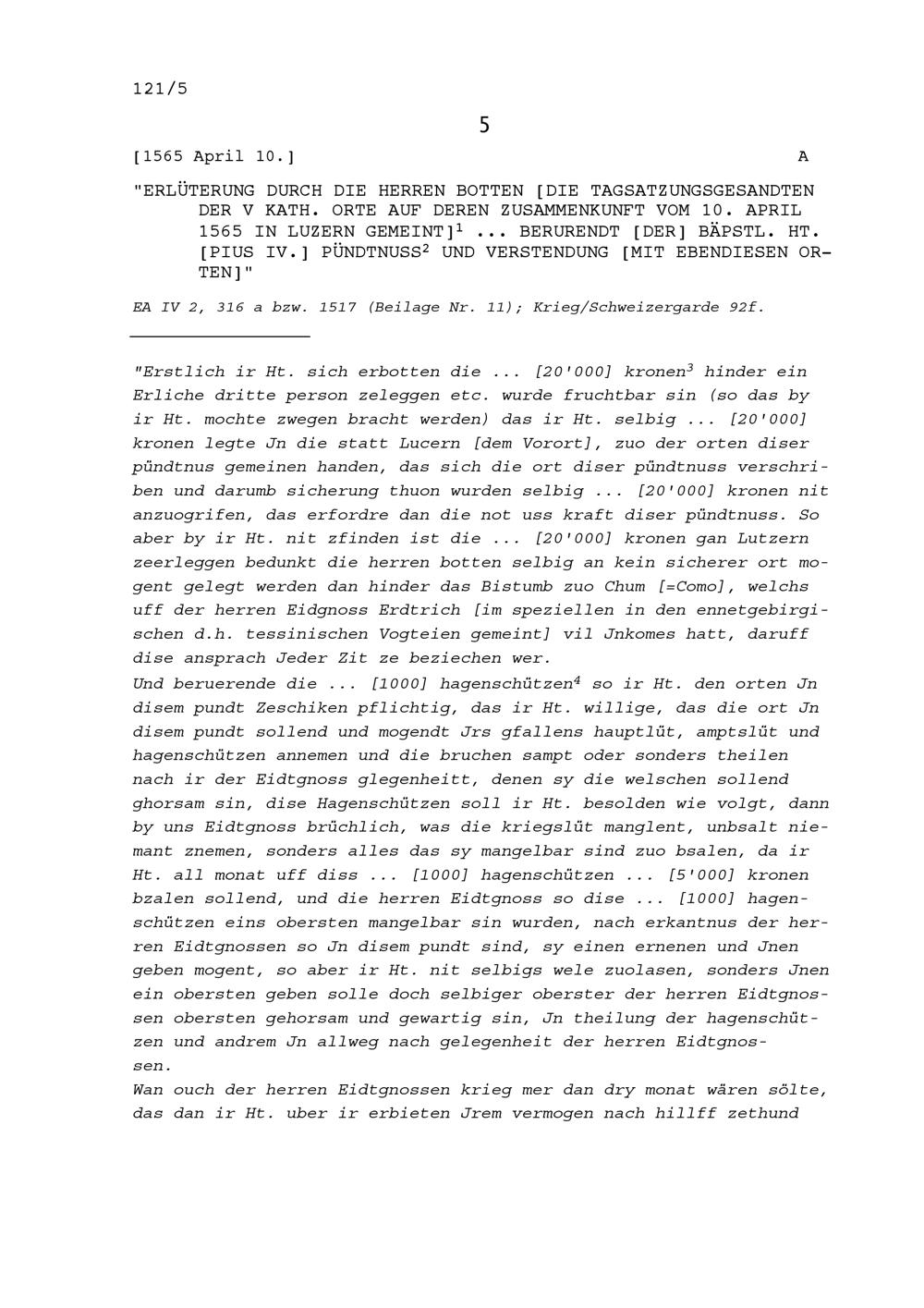 121/5

5

[1565 April 10.] A

"ERLÜTERUNG DURCH DIE HERREN BOTTEN [DIE TAGSATZUNGSGESANDTEN DER V KATH. ORTE AUF DEREN ZUSAMMENKUNFT VOM 10. APRIL 1565 IN LUZERN GEMEINT]$^1$ ... BERURENDT [DER] BÄPSTL. HT. [PIUS IV.] PÜNDTNUSS$^2$ UND VERSTENDUNG [MIT EBENDIESEN ORTEN]"

EA IV 2, 316 a bzw. 1517 (Beilage Nr. 11); Krieg/Schweizergarde 92f.

"Erstlich ir Ht. sich erbotten die ... [20'000] kronen$^3$ hinder ein Erliche dritte person zeleggen etc. wurde fruchtbar sin (so das by ir Ht. mochte zwegen bracht werden) das ir Ht. selbig ... [20'000] kronen legte Jn die statt Lucern [dem Vorort], zuo der orten diser pündtnus gemeinen handen, das sich die ort diser pündtnuss verschriben und darumb sicherung thuon wurden selbig ... [20'000] kronen nit anzuogrifen, das erfordre dan die not uss kraft diser pündtnuss. So aber by ir Ht. nit zfinden ist die ... [20'000] kronen gan Lutzern zeerleggen bedunkt die herren botten selbig an kein sicherer ort mogent gelegt werden dan hinder das Bistumb zuo Chum [=Como], welchs uff der herren Eidgnoss Erdtrich [im speziellen in den ennetgebirgischen d.h. tessinischen Vogteien gemeint] vil Jnkomes hatt, daruff dise ansprach Jeder Zit ze beziechen wer.
Und beruerende die ... [1000] hagenschützen$^4$ so ir Ht. den orten Jn disem pundt Zeschiken pflichtig, das ir Ht. willige, das die ort Jn disem pundt sollend und mogendt Jrs gfallens hauptlüt, amptslüt und hagenschützen annemen und die bruchen sampt oder sonders theilen nach ir der Eidtgnoss glegenheitt, denen sy die welschen sollend ghorsam sin, dise Hagenschützen soll ir Ht. besolden wie volgt, dann by uns Eidtgnoss brüchlich, was die kriegslüt manglent, unbsalt niemant znemen, sonders alles das sy mangelbar sind zuo bsalen, da ir Ht. all monat uff diss ... [1000] hagenschützen ... [5'000] kronen bzalen sollend, und die herren Eidtgnoss so dise ... [1000] hagenschützen eins obersten mangelbar sin wurden, nach erkantnus der herren Eidtgnossen so Jn disem pundt sind, sy einen ernenen und Jnen geben mogent, so aber ir Ht. nit selbigs wele zuolasen, sonders Jnen ein obersten geben solle doch selbiger oberster der herren Eidtgnossen obersten gehorsam und gewartig sin, Jn theilung der hagenschützen und andrem Jn allweg nach gelegenheit der herren Eidtgnossen.
Wan ouch der herren Eidtgnossen krieg mer dan dry monat wären sölte, das dan ir Ht. uber ir erbieten Jrem vermogen nach hillff zethund